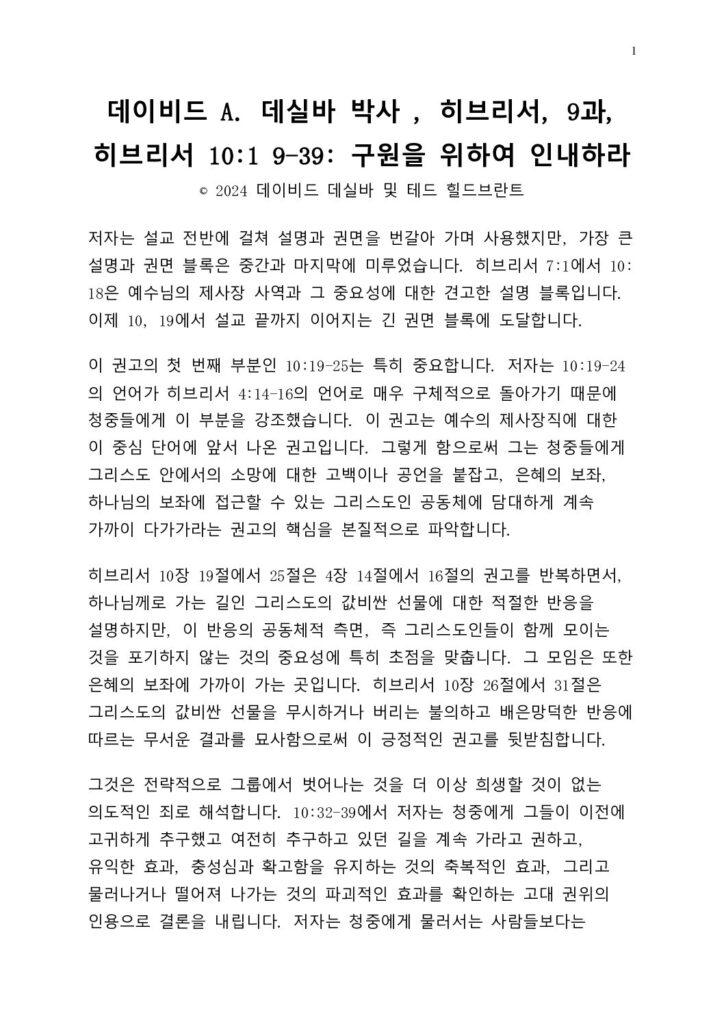 1

데이비드 A. 데실바 박사 , 히브리서, 9과, 히브리서 10:1 9-39: 구원을 위하여 인내하라

© 2024 데이비드 데실바 및 테드 힐드브란트

저자는 설교 전반에 걸쳐 설명과 권면을 번갈아 가며 사용했지만, 가장 큰 설명과 권면 블록은 중간과 마지막에 미루었습니다. 히브리서 7:1에서 10:18은 예수님의 제사장 사역과 그 중요성에 대한 견고한 설명 블록입니다. 이제 10, 19에서 설교 끝까지 이어지는 긴 권면 블록에 도달합니다.

이 권고의 첫 번째 부분인 10:19-25는 특히 중요합니다. 저자는 10:19-24의 언어가 히브리서 4:14-16의 언어로 매우 구체적으로 돌아가기 때문에 청중들에게 이 부분을 강조했습니다. 이 권고는 예수의 제사장직에 대한 이 중심 단어에 앞서 나온 권고입니다. 그렇게 함으로써 그는 청중들에게 그리스도 안에서의 소망에 대한 고백이나 공언을 붙잡고, 은혜의 보좌, 하나님의 보좌에 접근할 수 있는 그리스도인 공동체에 담대하게 계속 가까이 다가가라는 권고의 핵심을 본질적으로 파악합니다.

히브리서 10장 19절에서 25절은 4장 14절에서 16절의 권고를 반복하면서, 하나님께로 가는 길인 그리스도의 값비싼 선물에 대한 적절한 반응을 설명하지만, 이 반응의 공동체적 측면, 즉 그리스도인들이 함께 모이는 것을 포기하지 않는 것의 중요성에 특히 초점을 맞춥니다. 그 모임은 또한 은혜의 보좌에 가까이 가는 곳입니다. 히브리서 10장 26절에서 31절은 그리스도의 값비싼 선물을 무시하거나 버리는 불의하고 배은망덕한 반응에 따르는 무서운 결과를 묘사함으로써 이 긍정적인 권고를 뒷받침합니다.

그것은 전략적으로 그룹에서 벗어나는 것을 더 이상 희생할 것이 없는 의도적인 죄로 해석합니다. 10:32-39에서 저자는 청중에게 그들이 이전에 고귀하게 추구했고 여전히 추구하고 있던 길을 계속 가라고 권하고, 유익한 효과, 충성심과 확고함을 유지하는 것의 축복적인 효과, 그리고 물러나거나 떨어져 나가는 것의 파괴적인 효과를 확인하는 고대 권위의 인용으로 결론을 내립니다. 저자는 청중에게 물러서는 사람들보다는